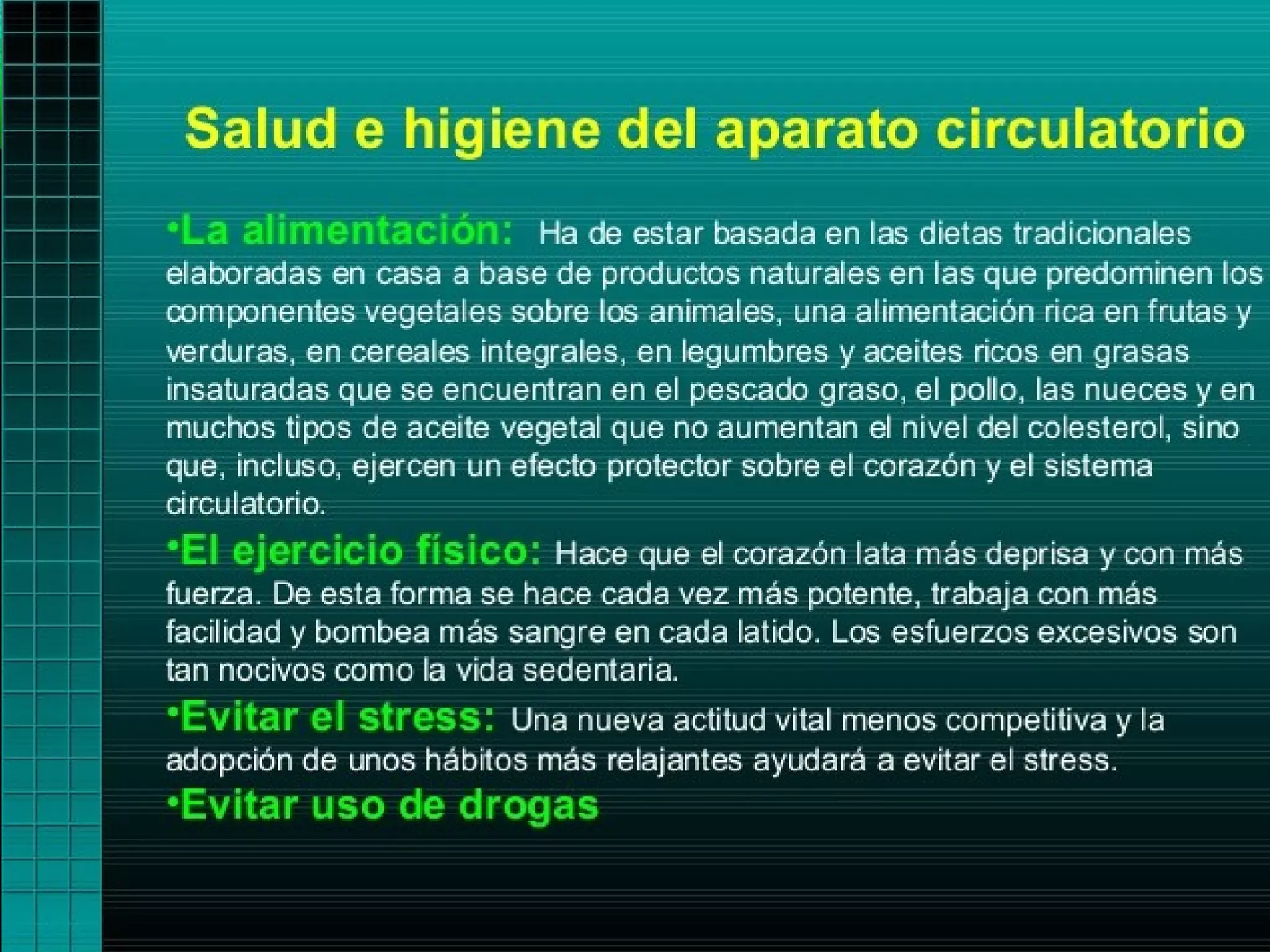 Salud e higiene del aparato circulatorio

• La alimentación: Ha de estar basada en las dietas tradicionales elaboradas en casa a base de productos naturales en las que predominen los componentes vegetales sobre los animales, una alimentación rica en frutas y verduras, en cereales integrales, en legumbres y aceites ricos en grasas insaturadas que se encuentran en el pescado graso, el pollo, las nueces y en muchos tipos de aceite vegetal que no aumentan el nivel del colesterol, sino que, incluso, ejercen un efecto protector sobre el corazón y el sistema circulatorio.

• El ejercicio físico: Hace que el corazón lata más deprisa y con más fuerza. De esta forma se hace cada vez más potente, trabaja con más facilidad y bombea más sangre en cada latido. Los esfuerzos excesivos son tan nocivos como la vida sedentaria.

• Evitar el stress: Una nueva actitud vital menos competitiva y la adopción de unos hábitos más relajantes ayudará a evitar el stress.

• Evitar uso de drogas